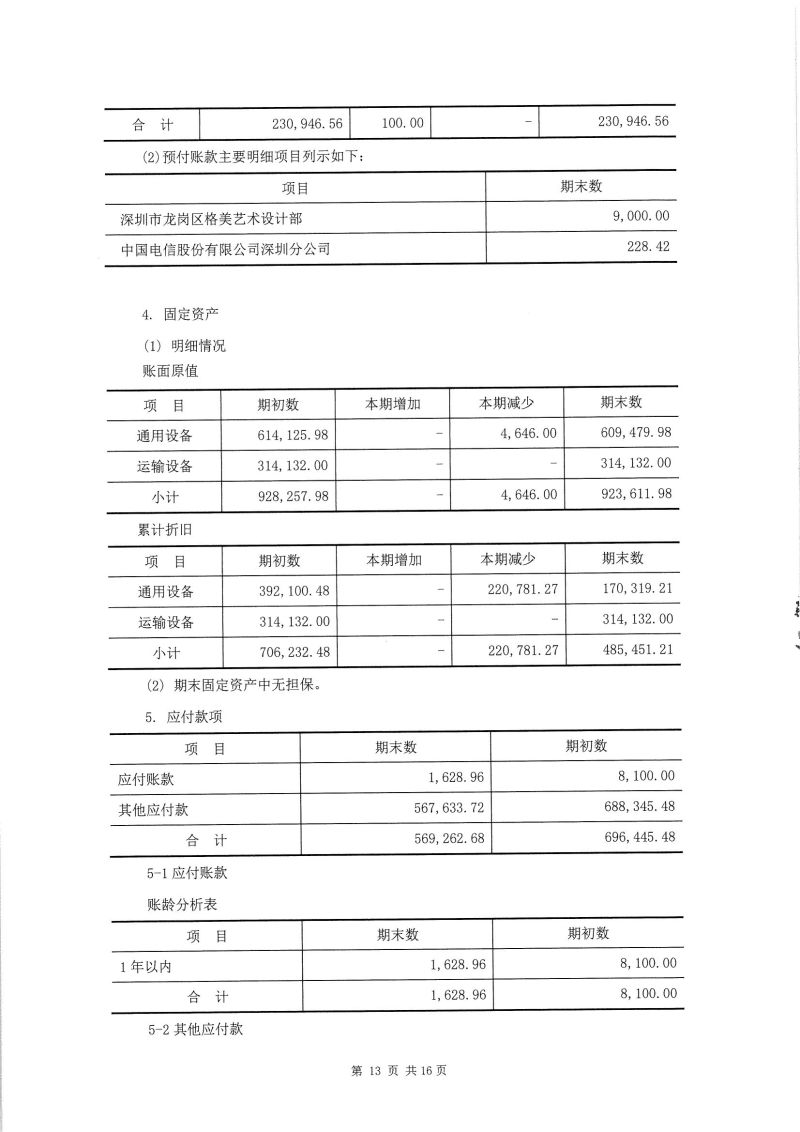 | 合　计 | 230,946.56 | 100.00 | - | 230,946.56 |
|---|---|---|---|---|

(2)预付账款主要明细项目列示如下：

| 项目 | 期末数 |
|---|---|
| 深圳市龙岗区格美艺术设计部 | 9,000.00 |
| 中国电信股份有限公司深圳分公司 | 228.42 |

4. 固定资产

(1) 明细情况

账面原值

| 项　目 | 期初数 | 本期增加 | 本期减少 | 期末数 |
|---|---|---|---|---|
| 通用设备 | 614,125.98 | - | 4,646.00 | 609,479.98 |
| 运输设备 | 314,132.00 | - | - | 314,132.00 |
| 小计 | 928,257.98 | - | 4,646.00 | 923,611.98 |

累计折旧

| 项　目 | 期初数 | 本期增加 | 本期减少 | 期末数 |
|---|---|---|---|---|
| 通用设备 | 392,100.48 | - | 220,781.27 | 170,319.21 |
| 运输设备 | 314,132.00 | - | - | 314,132.00 |
| 小计 | 706,232.48 | - | 220,781.27 | 485,451.21 |

(2) 期末固定资产中无担保。

5. 应付款项

| 项　目 | 期末数 | 期初数 |
|---|---|---|
| 应付账款 | 1,628.96 | 8,100.00 |
| 其他应付款 | 567,633.72 | 688,345.48 |
| 合　计 | 569,262.68 | 696,445.48 |

5-1 应付账款

账龄分析表

| 项　目 | 期末数 | 期初数 |
|---|---|---|
| 1年以内 | 1,628.96 | 8,100.00 |
| 合　计 | 1,628.96 | 8,100.00 |

5-2 其他应付款

第 13 页 共 16 页